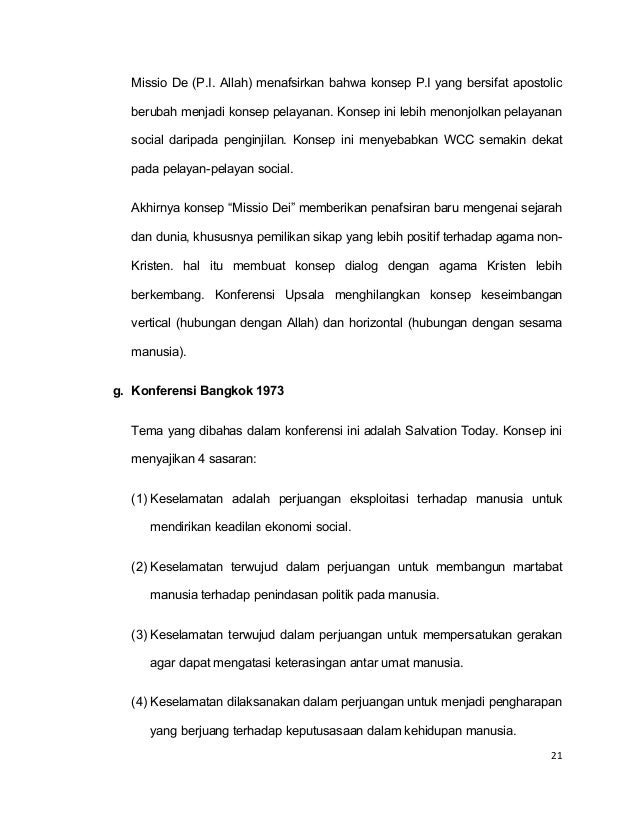 Missio De (P.I. Allah) menafsirkan bahwa konsep P.I yang bersifat apostolic berubah menjadi konsep pelayanan. Konsep ini lebih menonjolkan pelayanan social daripada penginjilan. Konsep ini menyebabkan WCC semakin dekat pada pelayan-pelayan social.

Akhirnya konsep “Missio Dei” memberikan penafsiran baru mengenai sejarah dan dunia, khususnya pemilikan sikap yang lebih positif terhadap agama non-Kristen. hal itu membuat konsep dialog dengan agama Kristen lebih berkembang. Konferensi Upsala menghilangkan konsep keseimbangan vertical (hubungan dengan Allah) dan horizontal (hubungan dengan sesama manusia).

g. Konferensi Bangkok 1973

Tema yang dibahas dalam konferensi ini adalah Salvation Today. Konsep ini menyajikan 4 sasaran:

(1) Keselamatan adalah perjuangan eksploitasi terhadap manusia untuk mendirikan keadilan ekonomi social.

(2) Keselamatan terwujud dalam perjuangan untuk membangun martabat manusia terhadap penindasan politik pada manusia.

(3) Keselamatan terwujud dalam perjuangan untuk mempersatukan gerakan agar dapat mengatasi keterasingan antar umat manusia.

(4) Keselamatan dilaksanakan dalam perjuangan untuk menjadi pengharapan yang berjuang terhadap keputusasaan dalam kehidupan manusia.

21